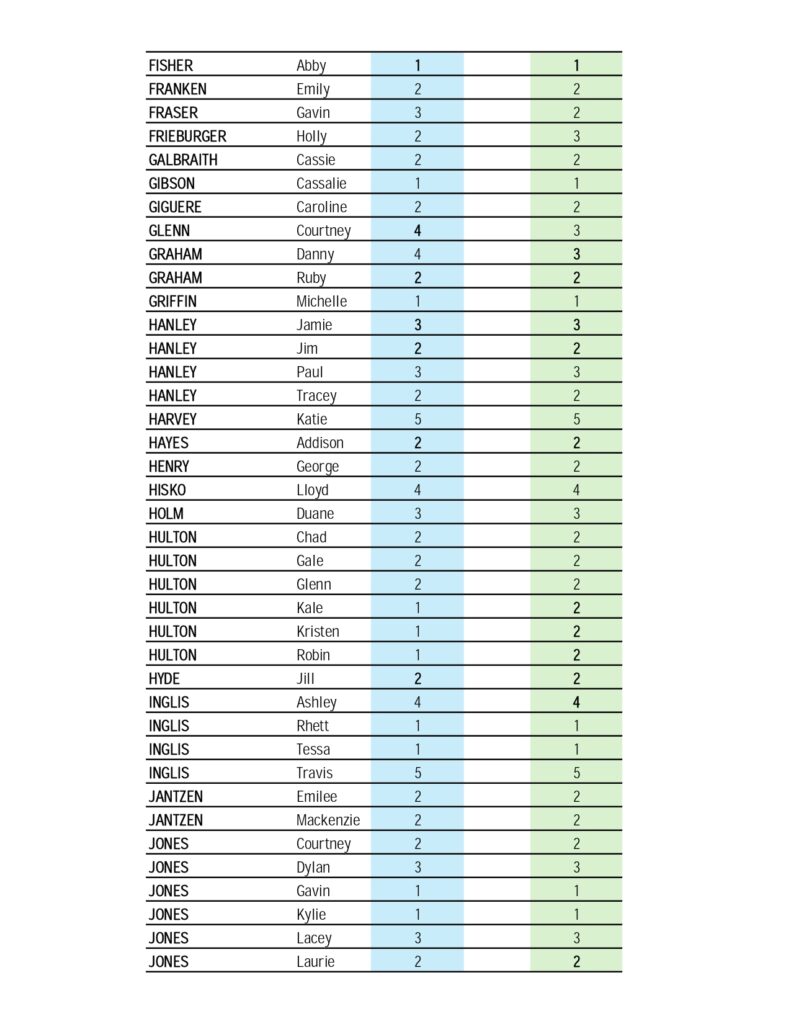 | | | | | |
|---|---|---|---|---|
| FISHER | Abby | 1 | | 1 |
| FRANKEN | Emily | 2 | | 2 |
| FRASER | Gavin | 3 | | 2 |
| FRIEBURGER | Holly | 2 | | 3 |
| GALBRAITH | Cassie | 2 | | 2 |
| GIBSON | Cassalie | 1 | | 1 |
| GIGUERE | Caroline | 2 | | 2 |
| GLENN | Courtney | 4 | | 3 |
| GRAHAM | Danny | 4 | | 3 |
| GRAHAM | Ruby | 2 | | 2 |
| GRIFFIN | Michelle | 1 | | 1 |
| HANLEY | Jamie | 3 | | 3 |
| HANLEY | Jim | 2 | | 2 |
| HANLEY | Paul | 3 | | 3 |
| HANLEY | Tracey | 2 | | 2 |
| HARVEY | Katie | 5 | | 5 |
| HAYES | Addison | 2 | | 2 |
| HENRY | George | 2 | | 2 |
| HISKO | Lloyd | 4 | | 4 |
| HOLM | Duane | 3 | | 3 |
| HULTON | Chad | 2 | | 2 |
| HULTON | Gale | 2 | | 2 |
| HULTON | Glenn | 2 | | 2 |
| HULTON | Kale | 1 | | 2 |
| HULTON | Kristen | 1 | | 2 |
| HULTON | Robin | 1 | | 2 |
| HYDE | Jill | 2 | | 2 |
| INGLIS | Ashley | 4 | | 4 |
| INGLIS | Rhett | 1 | | 1 |
| INGLIS | Tessa | 1 | | 1 |
| INGLIS | Travis | 5 | | 5 |
| JANTZEN | Emilee | 2 | | 2 |
| JANTZEN | Mackenzie | 2 | | 2 |
| JONES | Courtney | 2 | | 2 |
| JONES | Dylan | 3 | | 3 |
| JONES | Gavin | 1 | | 1 |
| JONES | Kylie | 1 | | 1 |
| JONES | Lacey | 3 | | 3 |
| JONES | Laurie | 2 | | 2 |